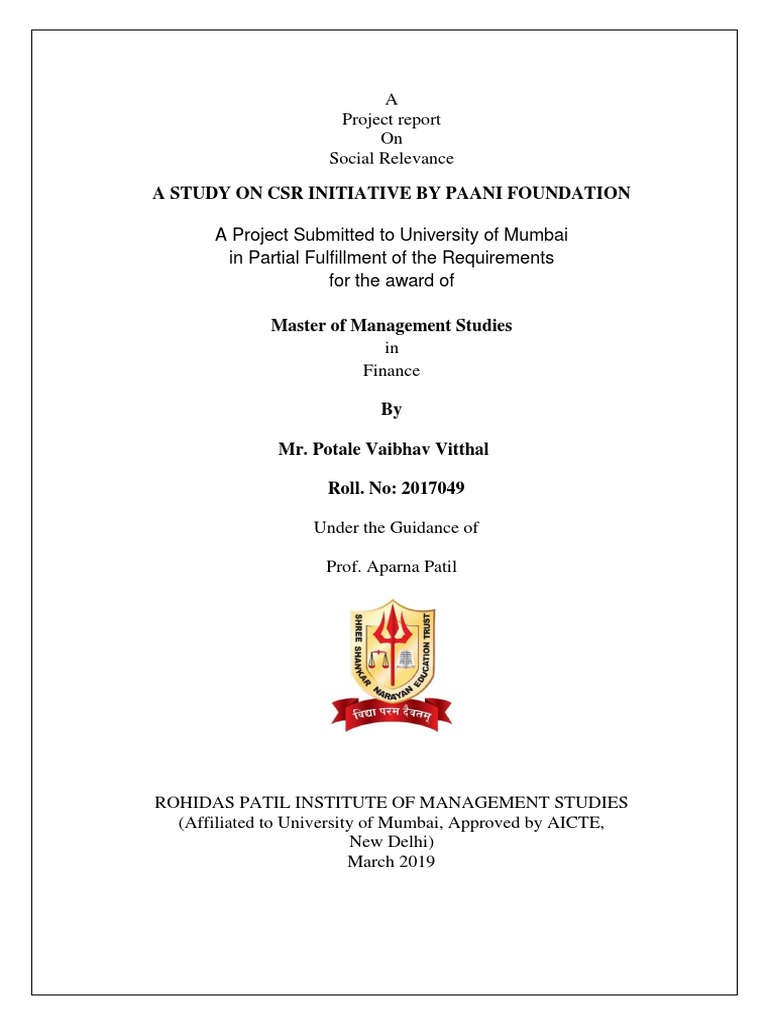 A
Project report
On
Social Relevance

A STUDY ON CSR INITIATIVE BY PAANI FOUNDATION

A Project Submitted to University of Mumbai
in Partial Fulfillment of the Requirements
for the award of

Master of Management Studies
in
Finance

By

Mr. Potale Vaibhav Vitthal

Roll. No: 2017049

Under the Guidance of

Prof. Aparna Patil

SHREE SHANKAR NARAYAN EDUCATION TRUST
विद्या परम दैवतम्

ROHIDAS PATIL INSTITUTE OF MANAGEMENT STUDIES
(Affiliated to University of Mumbai, Approved by AICTE, New Delhi)
March 2019